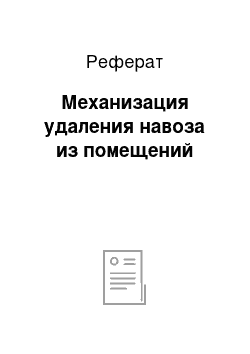 Реферат

Механизация удаления навоза из помещений